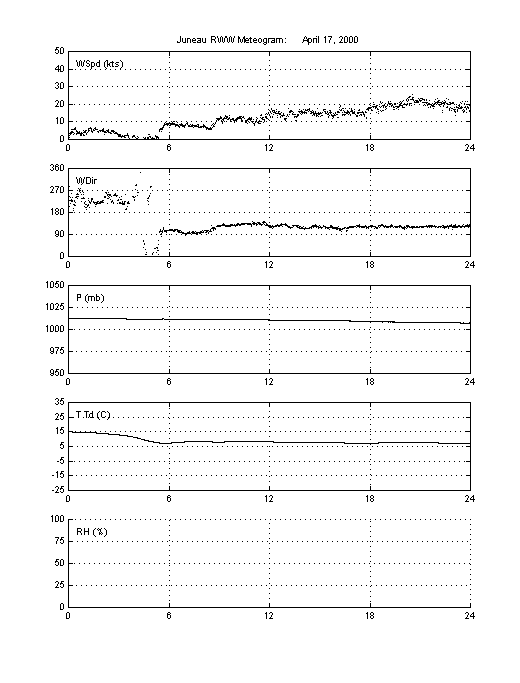 Juneau RWW Meteogram: April 17, 2000

WSpd (kts)
50
40
30
20
10
0
0 6 12 18 24

WDir
360
270
180
90
0
0 6 12 18 24

P (mb)
1050
1025
1000
975
950
0 6 12 18 24

T,Td (C)
35
25
15
5
-5
-15
-25
0 6 12 18 24

RH (%)
100
75
50
25
0
0 6 12 18 24